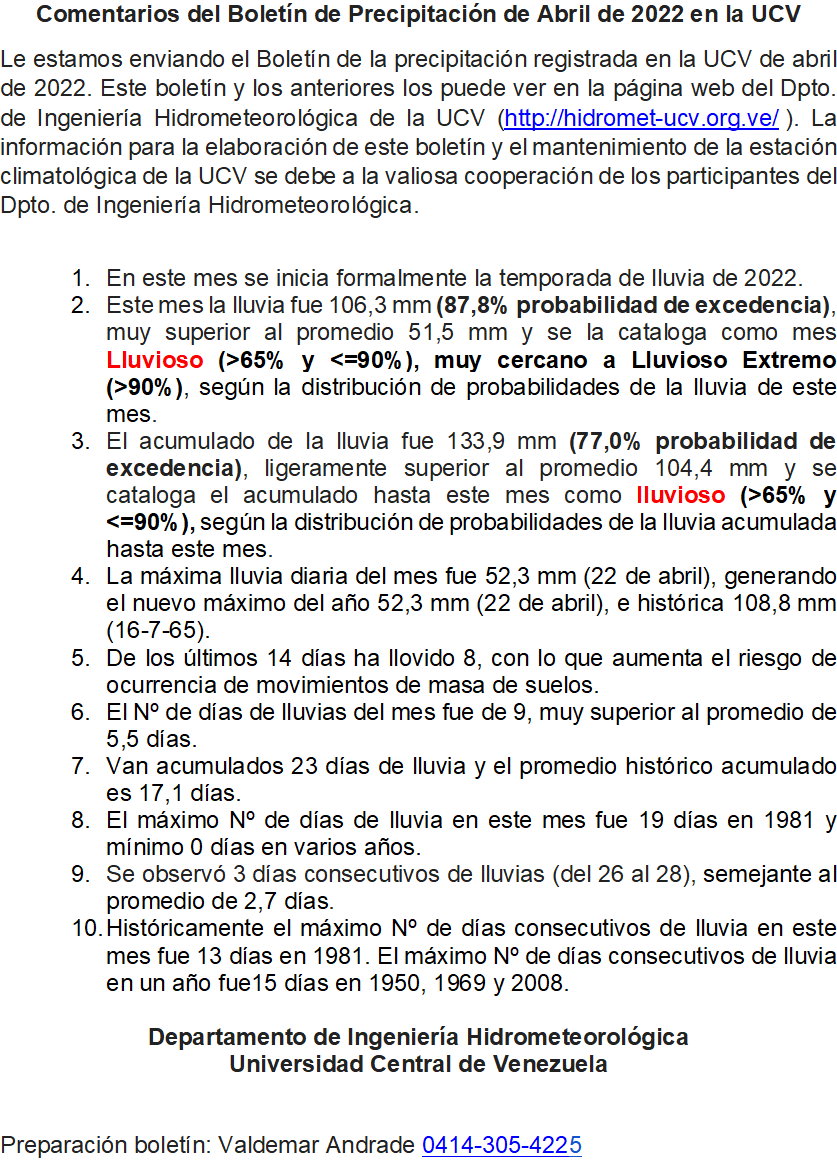 Comentarios del Boletín de Precipitación de Abril de 2022 en la UCV

Le estamos enviando el Boletín de la precipitación registrada en la UCV de abril de 2022. Este boletín y los anteriores los puede ver en la página web del Dpto. de Ingeniería Hidrometeorológica de la UCV (http://hidromet-ucv.org.ve/ ). La información para la elaboración de este boletín y el mantenimiento de la estación climatológica de la UCV se debe a la valiosa cooperación de los participantes del Dpto. de Ingeniería Hidrometeorológica.

1. En este mes se inicia formalmente la temporada de lluvia de 2022.
2. Este mes la lluvia fue 106,3 mm (87,8% probabilidad de excedencia), muy superior al promedio 51,5 mm y se la cataloga como mes Lluvioso (>65% y <=90%), muy cercano a Lluvioso Extremo (>90%), según la distribución de probabilidades de la lluvia de este mes.
3. El acumulado de la lluvia fue 133,9 mm (77,0% probabilidad de excedencia), ligeramente superior al promedio 104,4 mm y se cataloga el acumulado hasta este mes como lluvioso (>65% y <=90%), según la distribución de probabilidades de la lluvia acumulada hasta este mes.
4. La máxima lluvia diaria del mes fue 52,3 mm (22 de abril), generando el nuevo máximo del año 52,3 mm (22 de abril), e histórica 108,8 mm (16-7-65).
5. De los últimos 14 días ha llovido 8, con lo que aumenta el riesgo de ocurrencia de movimientos de masa de suelos.
6. El Nº de días de lluvias del mes fue de 9, muy superior al promedio de 5,5 días.
7. Van acumulados 23 días de lluvia y el promedio histórico acumulado es 17,1 días.
8. El máximo Nº de días de lluvia en este mes fue 19 días en 1981 y mínimo 0 días en varios años.
9. Se observó 3 días consecutivos de lluvias (del 26 al 28), semejante al promedio de 2,7 días.
10. Históricamente el máximo Nº de días consecutivos de lluvia en este mes fue 13 días en 1981. El máximo Nº de días consecutivos de lluvia en un año fue15 días en 1950, 1969 y 2008.

Departamento de Ingeniería Hidrometeorológica
Universidad Central de Venezuela

Preparación boletín: Valdemar Andrade 0414-305-4225